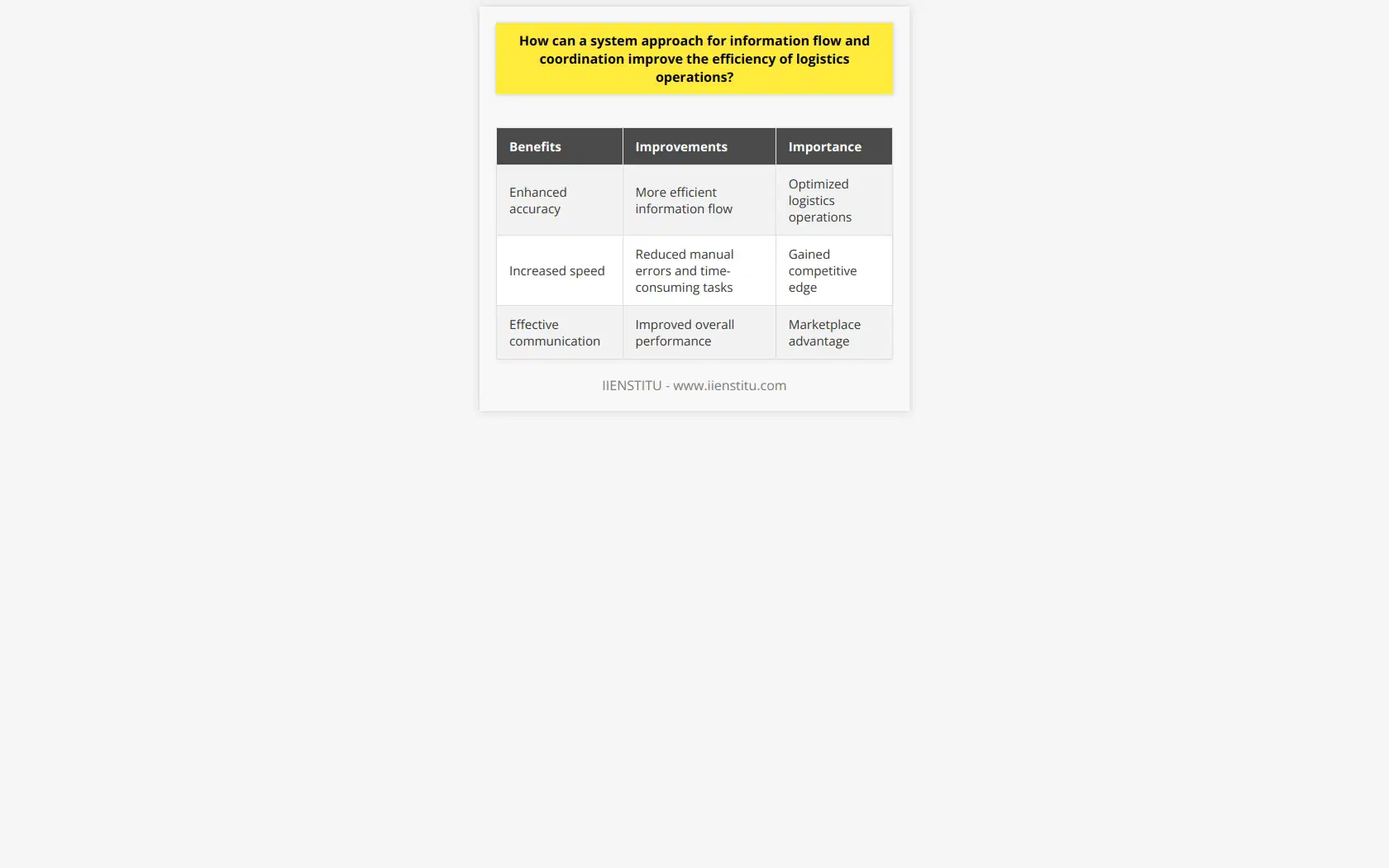 How can a system approach for information flow and coordination improve the efficiency of logistics operations?

| Benefits | Improvements | Importance |
|---|---|---|
| Enhanced accuracy | More efficient information flow | Optimized logistics operations |
| Increased speed | Reduced manual errors and time-consuming tasks | Gained competitive edge |
| Effective communication | Improved overall performance | Marketplace advantage |

IIENSTITU - www.iienstitu.com